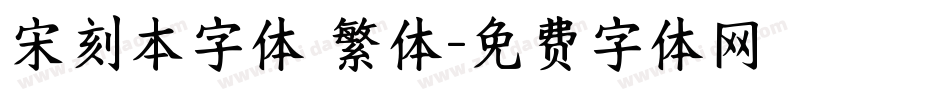 宋刻本字体 繁体-免费字体网